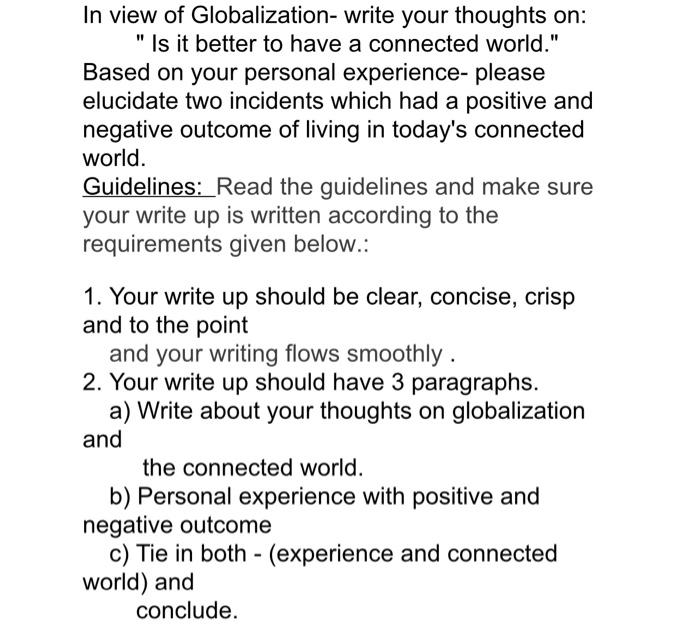 In view of Globalization- write your thoughts on:
" Is it better to have a connected world."
Based on your personal experience- please elucidate two incidents which had a positive and negative outcome of living in today's connected world.
Guidelines: Read the guidelines and make sure your write up is written according to the requirements given below.:

1. Your write up should be clear, concise, crisp and to the point
and your writing flows smoothly .
2. Your write up should have 3 paragraphs.
a) Write about your thoughts on globalization and
the connected world.
b) Personal experience with positive and negative outcome
c) Tie in both - (experience and connected world) and
conclude.